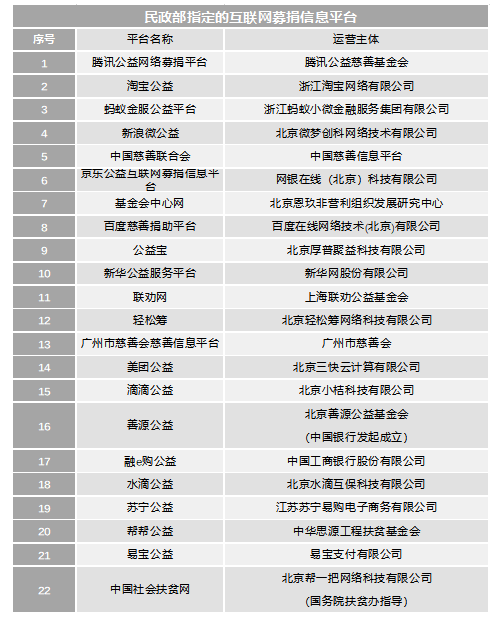 民政部指定的互联网募捐信息平台

| 序号 | 平台名称 | 运营主体 |
|---|---|---|
| 1 | 腾讯公益网络募捐平台 | 腾讯公益慈善基金会 |
| 2 | 淘宝公益 | 浙江淘宝网络有限公司 |
| 3 | 蚂蚁金服公益平台 | 浙江蚂蚁小微金融服务集团有限公司 |
| 4 | 新浪微公益 | 北京微梦创科网络技术有限公司 |
| 5 | 中国慈善联合会 | 中国慈善信息平台 |
| 6 | 京东公益互联网募捐信息平台 | 网银在线（北京）科技有限公司 |
| 7 | 基金会中心网 | 北京恩玖非营利组织发展研究中心 |
| 8 | 百度慈善捐助平台 | 百度在线网络技术(北京)有限公司 |
| 9 | 公益宝 | 北京厚普聚益科技有限公司 |
| 10 | 新华公益服务平台 | 新华网股份有限公司 |
| 11 | 联劝网 | 上海联劝公益基金会 |
| 12 | 轻松筹 | 北京轻松筹网络科技有限公司 |
| 13 | 广州市慈善会慈善信息平台 | 广州市慈善会 |
| 14 | 美团公益 | 北京三快云计算有限公司 |
| 15 | 滴滴公益 | 北京小桔科技有限公司 |
| 16 | 善源公益 | 北京善源公益基金会 (中国银行发起成立) |
| 17 | 融e购公益 | 中国工商银行股份有限公司 |
| 18 | 水滴公益 | 北京水滴互保科技有限公司 |
| 19 | 苏宁公益 | 江苏苏宁易购电子商务有限公司 |
| 20 | 帮帮公益 | 中华思源工程扶贫基金会 |
| 21 | 易宝公益 | 易宝支付有限公司 |
| 22 | 中国社会扶贫网 | 北京帮一把网络科技有限公司 (国务院扶贫办指导) |